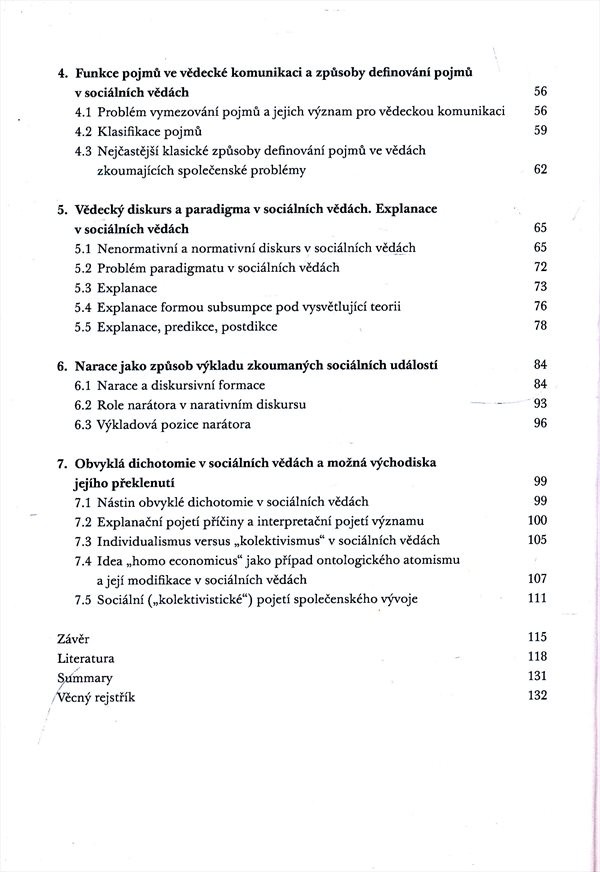 4. Funkce pojmů ve vědecké komunikaci a způsoby definování pojmů v sociálních vědách 56
4.1 Problém vymezování pojmů a jejich význam pro vědeckou komunikaci 56
4.2 Klasifikace pojmů 59
4.3 Nejčastější klasické způsoby definování pojmů ve vědách zkoumajících společenské problémy 62

5. Vědecký diskurs a paradigma v sociálních vědách. Explanace v sociálních vědách 65
5.1 Nenormativní a normativní diskurs v sociálních vědách 65
5.2 Problém paradigmatu v sociálních vědách 72
5.3 Explanace 73
5.4 Explanace formou subsumpce pod vysvětlující teorii 76
5.5 Explanace, predikce, postdikce 78

6. Narace jako způsob výkladu zkoumaných sociálních událostí 84
6.1 Narace a diskursivní formace 84
6.2 Role narátora v narativním diskursu 93
6.3 Výkladová pozice narátora 96

7. Obvyklá dichotomie v sociálních vědách a možná východiska jejího překlenutí 99
7.1 Nástin obvyklé dichotomie v sociálních vědách 99
7.2 Explanační pojetí příčiny a interpretační pojetí významu 100
7.3 Individualismus versus „kolektivismus“ v sociálních vědách 105
7.4 Idea „homo economicus“ jako případ ontologického atomismu a její modifikace v sociálních vědách 107
7.5 Sociální („kolektivistické“) pojetí společenského vývoje 111

Závěr 115
Literatura 118
Summary 131
Věcný rejstřík 132